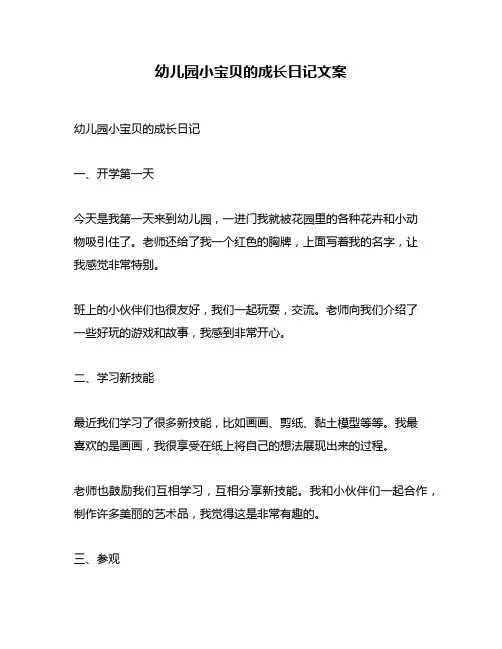 幼儿园小宝贝的成长日记文案

幼儿园小宝贝的成长日记

一、开学第一天

今天是我第一天来到幼儿园，一进门我就被花园里的各种花卉和小动物吸引住了。老师还给了我一个红色的胸牌，上面写着我的名字，让我感觉非常特别。

班上的小伙伴们也很友好，我们一起玩耍，交流。老师向我们介绍了一些好玩的游戏和故事，我感到非常开心。

二、学习新技能

最近我们学习了很多新技能，比如画画、剪纸、黏土模型等等。我最喜欢的是画画，我很享受在纸上将自己的想法展现出来的过程。

老师也鼓励我们互相学习，互相分享新技能。我和小伙伴们一起合作，制作许多美丽的艺术品，我觉得这是非常有趣的。

三、参观